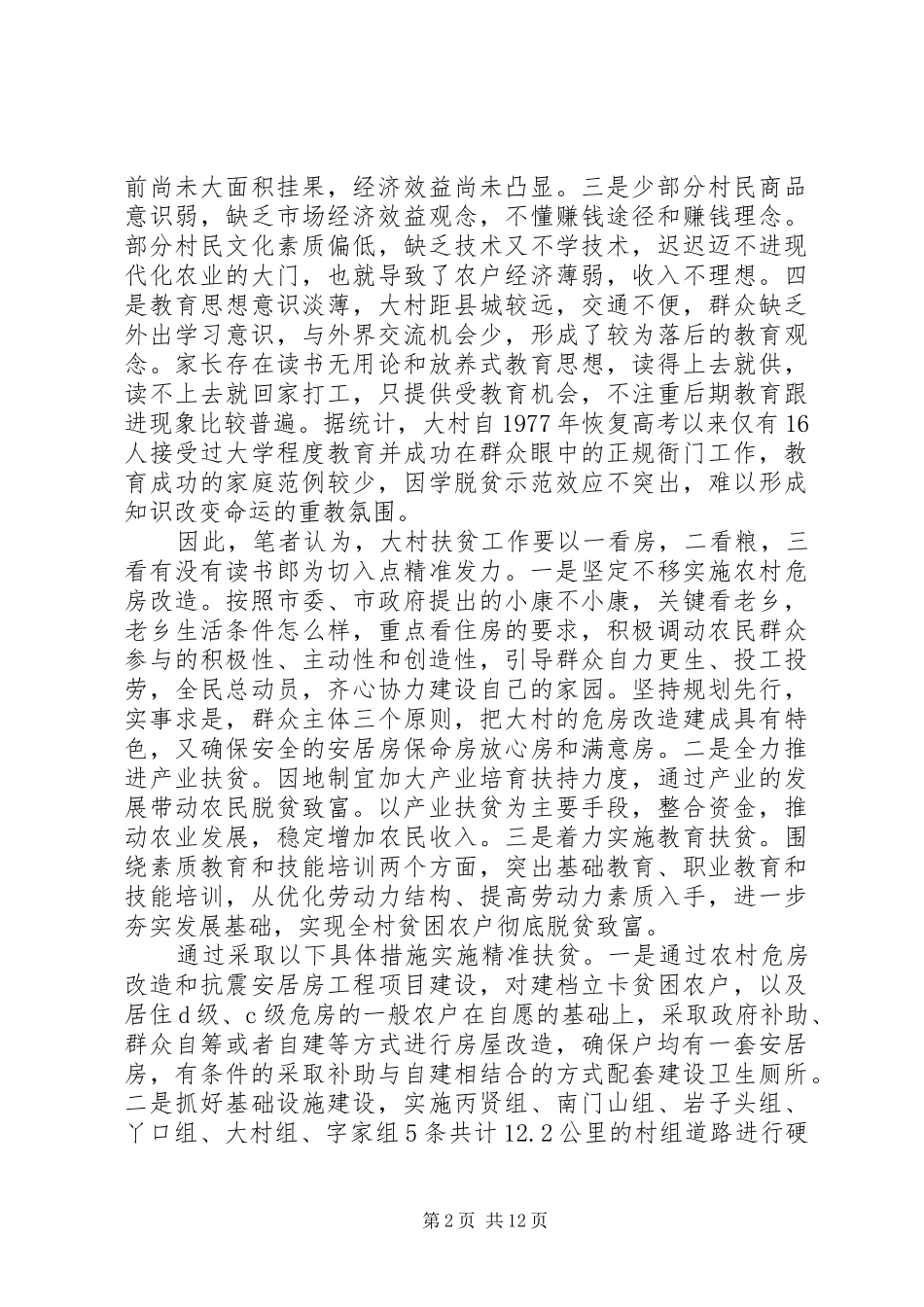 前尚未大面积挂果，经济效益尚未凸显。三是少部分村民商品意识弱，缺乏市场经济效益观念，不懂赚钱途径和赚钱理念。部分村民文化素质偏低，缺乏技术又不学技术，迟迟迈不进现代化农业的大门，也就导致了农户经济薄弱，收入不理想。四是教育思想意识淡薄，大村距县城较远，交通不便，群众缺乏外出学习意识，与外界交流机会少，形成了较为落后的教育观念。家长存在读书无用论和放养式教育思想，读得上去就供，读不上去就回家打工，只提供受教育机会，不注重后期教育跟进现象比较普遍。据统计，大村自1977年恢复高考以来仅有16人接受过大学程度教育并成功在群众眼中的正规衙门工作，教育成功的家庭范例较少，因学脱贫示范效应不突出，难以形成知识改变命运的重教氛围。

因此，笔者认为，大村扶贫工作要以一看房，二看粮，三看有没有读书郎为切入点精准发力。一是坚定不移实施农村危房改造。按照市委、市政府提出的小康不小康，关键看老乡，老乡生活条件怎么样，重点看住房的要求，积极调动农民群众参与的积极性、主动性和创造性，引导群众自力更生、投工投劳，全民总动员，齐心协力建设自己的家园。坚持规划先行，实事求是，群众主体三个原则，把大村的危房改造建成具有特色，又确保安全的安居房保命房放心房和满意房。二是全力推进产业扶贫。因地制宜加大产业培育扶持力度，通过产业的发展带动农民脱贫致富。以产业扶贫为主要手段，整合资金，推动农业发展，稳定增加农民收入。三是着力实施教育扶贫。围绕素质教育和技能培训两个方面，突出基础教育、职业教育和技能培训，从优化劳动力结构、提高劳动力素质入手，进一步夯实发展基础，实现全村贫困农户彻底脱贫致富。

通过采取以下具体措施实施精准扶贫。一是通过农村危房改造和抗震安居房工程项目建设，对建档立卡贫困农户，以及居住d级、c级危房的一般农户在自愿的基础上，采取政府补助、群众自筹或者自建等方式进行房屋改造，确保户均有一套安居房，有条件的采取补助与自建相结合的方式配套建设卫生厕所。二是抓好基础设施建设，实施丙贤组、南门山组、岩子头组、丫口组、大村组、字家组5条共计12.2公里的村组道路进行硬

第2页 共12页